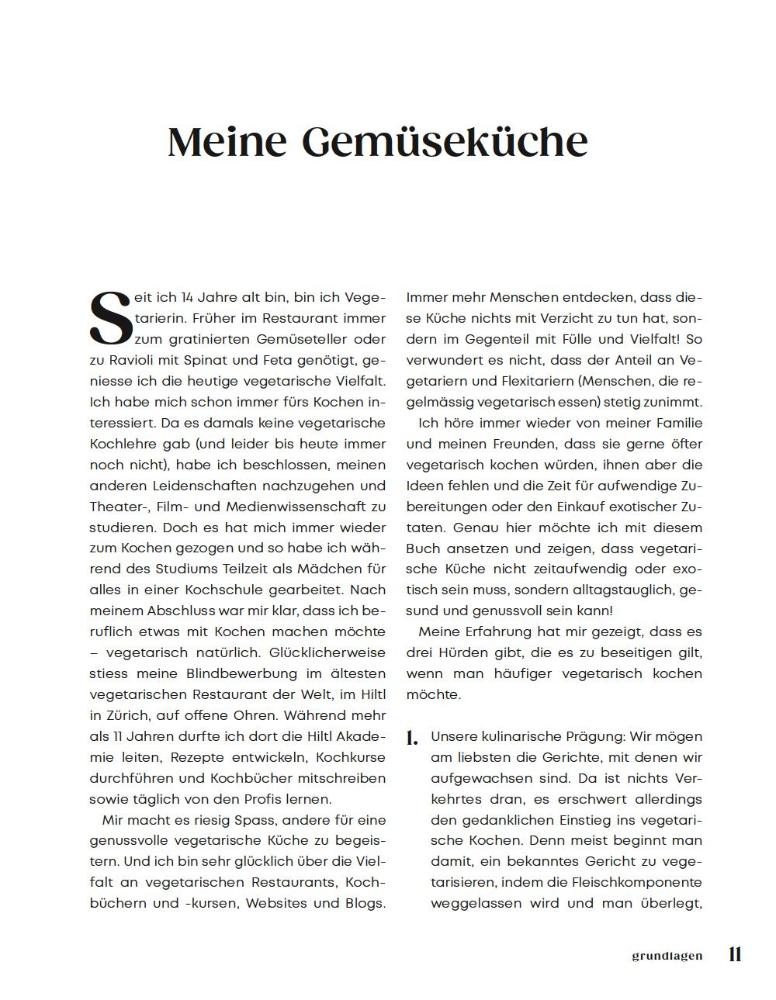 Meine Gemüseküche

Seit ich 14 Jahre alt bin, bin ich Vegetarierin. Früher im Restaurant immer zum gratinierten Gemüseteller oder zu Ravioli mit Spinat und Feta genötigt, geniesse ich die heutige vegetarische Vielfalt. Ich habe mich schon immer fürs Kochen interessiert. Da es damals keine vegetarische Kochlehre gab (und leider bis heute immer noch nicht), habe ich beschlossen, meinen anderen Leidenschaften nachzugehen und Theater-, Film- und Medienwissenschaft zu studieren. Doch es hat mich immer wieder zum Kochen gezogen und so habe ich während des Studiums Teilzeit als Mädchen für alles in einer Kochschule gearbeitet. Nach meinem Abschluss war mir klar, dass ich beruflich etwas mit Kochen machen möchte – vegetarisch natürlich. Glücklicherweise stiess meine Blindbewerbung im ältesten vegetarischen Restaurant der Welt, im Hiltl in Zürich, auf offene Ohren. Während mehr als 11 Jahren durfte ich dort die Hiltl Akademie leiten, Rezepte entwickeln, Kochkurse durchführen und Kochbücher mitschreiben sowie täglich von den Profis lernen.

Mir macht es riesig Spass, andere für eine genussvolle vegetarische Küche zu begeistern. Und ich bin sehr glücklich über die Vielfalt an vegetarischen Restaurants, Kochbüchern und -kursen, Websites und Blogs. Immer mehr Menschen entdecken, dass diese Küche nichts mit Verzicht zu tun hat, sondern im Gegenteil mit Fülle und Vielfalt! So verwundert es nicht, dass der Anteil an Vegetariern und Flexitariern (Menschen, die regelmässig vegetarisch essen) stetig zunimmt.

Ich höre immer wieder von meiner Familie und meinen Freunden, dass sie gerne öfter vegetarisch kochen würden, ihnen aber die Ideen fehlen und die Zeit für aufwendige Zubereitungen oder den Einkauf exotischer Zutaten. Genau hier möchte ich mit diesem Buch ansetzen und zeigen, dass vegetarische Küche nicht zeitaufwendig oder exotisch sein muss, sondern alltagstauglich, gesund und genussvoll sein kann!

Meine Erfahrung hat mir gezeigt, dass es drei Hürden gibt, die es zu beseitigen gilt, wenn man häufiger vegetarisch kochen möchte.

1. Unsere kulinarische Prägung: Wir mögen am liebsten die Gerichte, mit denen wir aufgewachsen sind. Da ist nichts Verkehrtes dran, es erschwert allerdings den gedanklichen Einstieg ins vegetarische Kochen. Denn meist beginnt man damit, ein bekanntes Gericht zu vegetarisieren, indem die Fleischkomponente weggelassen wird und man überlegt,

grundlagen 11